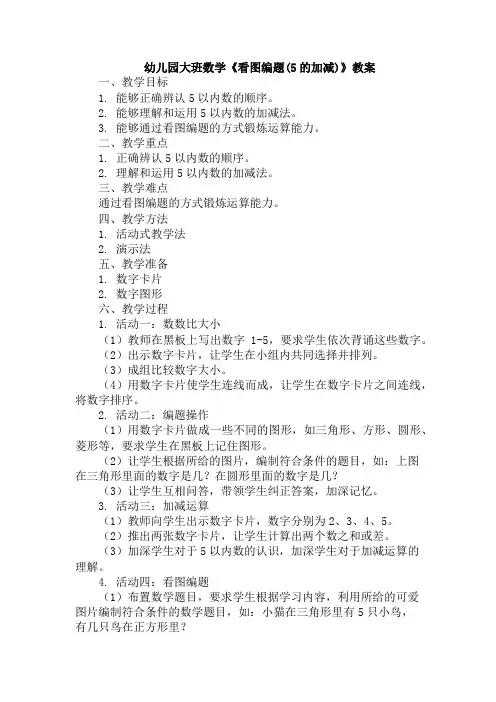 幼儿园大班数学《看图编题(5 的加减)》教案
一、教学目标
1. 能够正确辨认 5 以内数的顺序。
2. 能够理解和运用 5 以内数的加减法。
3. 能够通过看图编题的方式锻炼运算能力。
二、教学重点
1. 正确辨认 5 以内数的顺序。
2. 理解和运用 5 以内数的加减法。
三、教学难点
通过看图编题的方式锻炼运算能力。
四、教学方法
1. 活动式教学法
2. 演示法
五、教学准备
1. 数字卡片
2. 数字图形
六、教学过程
1. 活动一：数数比大小
（1）教师在黑板上写出数字 1-5，要求学生依次背诵这些数字。
（2）出示数字卡片，让学生在小组内共同选择并排列。
（3）成组比较数字大小。
（4）用数字卡片使学生连线而成，让学生在数字卡片之间连线，将数字排序。
2. 活动二：编题操作
（1）用数字卡片做成一些不同的图形，如三角形、方形、圆形、菱形等，要求学生在黑板上记住图形。
（2）让学生根据所给的图片，编制符合条件的题目，如：上图在三角形里面的数字是几？在圆形里面的数字是几？
（3）让学生互相问答，带领学生纠正答案，加深记忆。
3. 活动三：加减运算
（1）教师向学生出示数字卡片，数字分别为 2、3、4、5。
（2）推出两张数字卡片，让学生计算出两个数之和或差。
（3）加深学生对于 5 以内数的认识，加深学生对于加减运算的理解。
4. 活动四：看图编题
（1）布置数学题目，要求学生根据学习内容，利用所给的可爱图片编制符合条件的数学题目，如：小猫在三角形里有 5 只小鸟，有几只鸟在正方形里？